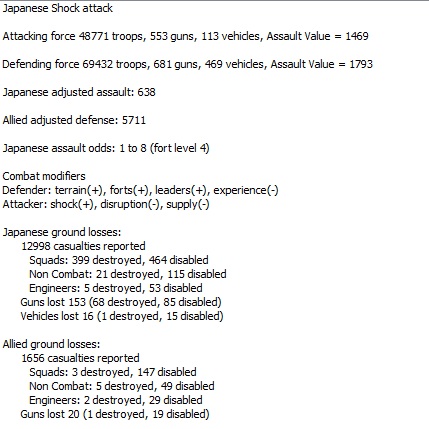 Japanese Shock attack

Attacking force 48771 troops, 553 guns, 113 vehicles, Assault Value = 1469

Defending force 69432 troops, 681 guns, 469 vehicles, Assault Value = 1793

Japanese adjusted assault: 638

Allied adjusted defense: 5711

Japanese assault odds: 1 to 8 (fort level 4)

Combat modifiers
Defender: terrain(+), forts(+), leaders(+), experience(-)
Attacker: shock(+), disruption(-), supply(-)

Japanese ground losses:
12998 casualties reported
Squads: 399 destroyed, 464 disabled
Non Combat: 21 destroyed, 115 disabled
Engineers: 5 destroyed, 53 disabled
Guns lost 153 (68 destroyed, 85 disabled)
Vehicles lost 16 (1 destroyed, 15 disabled)

Allied ground losses:
1656 casualties reported
Squads: 3 destroyed, 147 disabled
Non Combat: 5 destroyed, 49 disabled
Engineers: 2 destroyed, 29 disabled
Guns lost 20 (1 destroyed, 19 disabled)